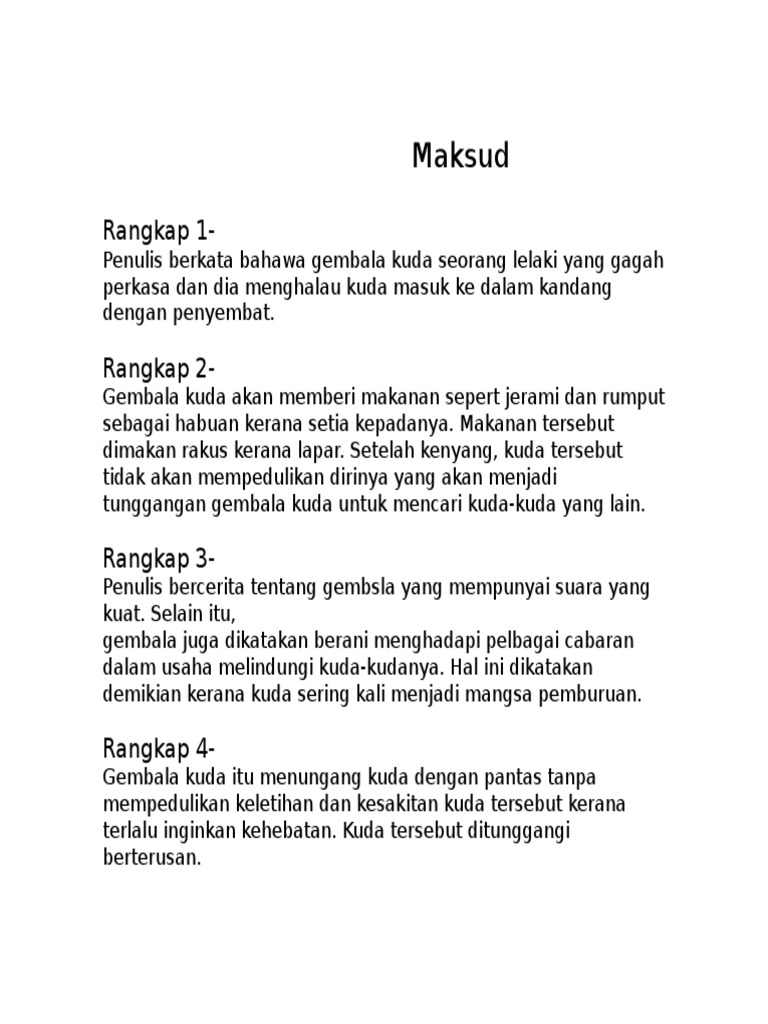 Maksud

Rangkap 1-
Penulis berkata bahawa gembala kuda seorang lelaki yang gagah perkasa dan dia menghalau kuda masuk ke dalam kandang dengan penyembat.

Rangkap 2-
Gembala kuda akan memberi makanan sepert jerami dan rumput sebagai habuan kerana setia kepadanya. Makanan tersebut dimakan rakus kerana lapar. Setelah kenyang, kuda tersebut tidak akan mempedulikan dirinya yang akan menjadi tunggangan gembala kuda untuk mencari kuda-kuda yang lain.

Rangkap 3-
Penulis bercerita tentang gembsla yang mempunyai suara yang kuat. Selain itu,
gembala juga dikatakan berani menghadapi pelbagai cabaran dalam usaha melindungi kuda-kudanya. Hal ini dikatakan demikian kerana kuda sering kali menjadi mangsa pemburuan.

Rangkap 4-
Gembala kuda itu menungang kuda dengan pantas tanpa mempedulikan keletihan dan kesakitan kuda tersebut kerana terlalu inginkan kehebatan. Kuda tersebut ditunggangi berterusan.